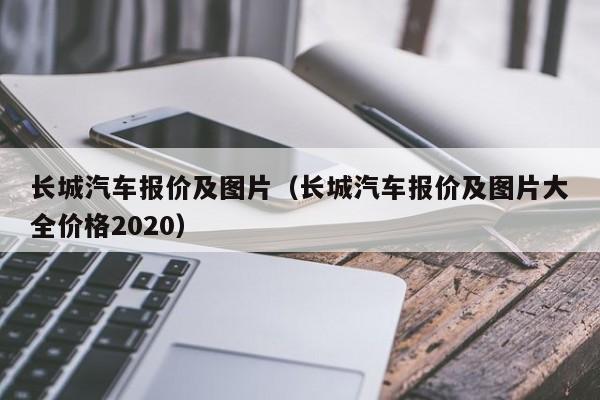 长城汽车报价及图片（长城汽车报价及图片大全价格2020）